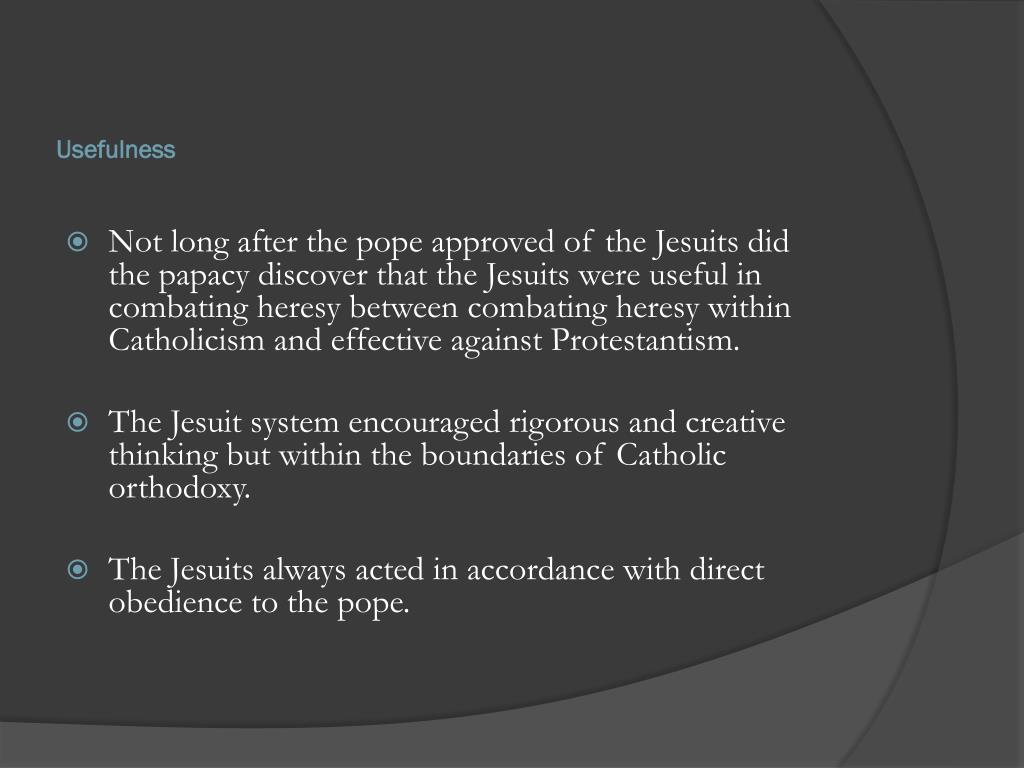 Usefulness

Not long after the pope approved of the Jesuits did the papacy discover that the Jesuits were useful in combating heresy between combating heresy within Catholicism and effective against Protestantism.

The Jesuit system encouraged rigorous and creative thinking but within the boundaries of Catholic orthodoxy.

The Jesuits always acted in accordance with direct obedience to the pope.